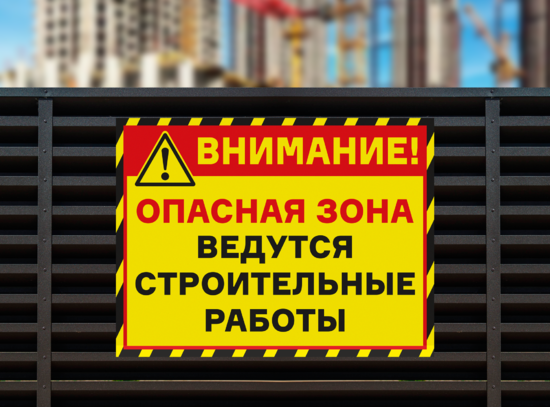 ВНИМАНИЕ!

ОПАСНАЯ ЗОНА
ВЕДУТСЯ
СТРОИТЕЛЬНЫЕ
РАБОТЫ